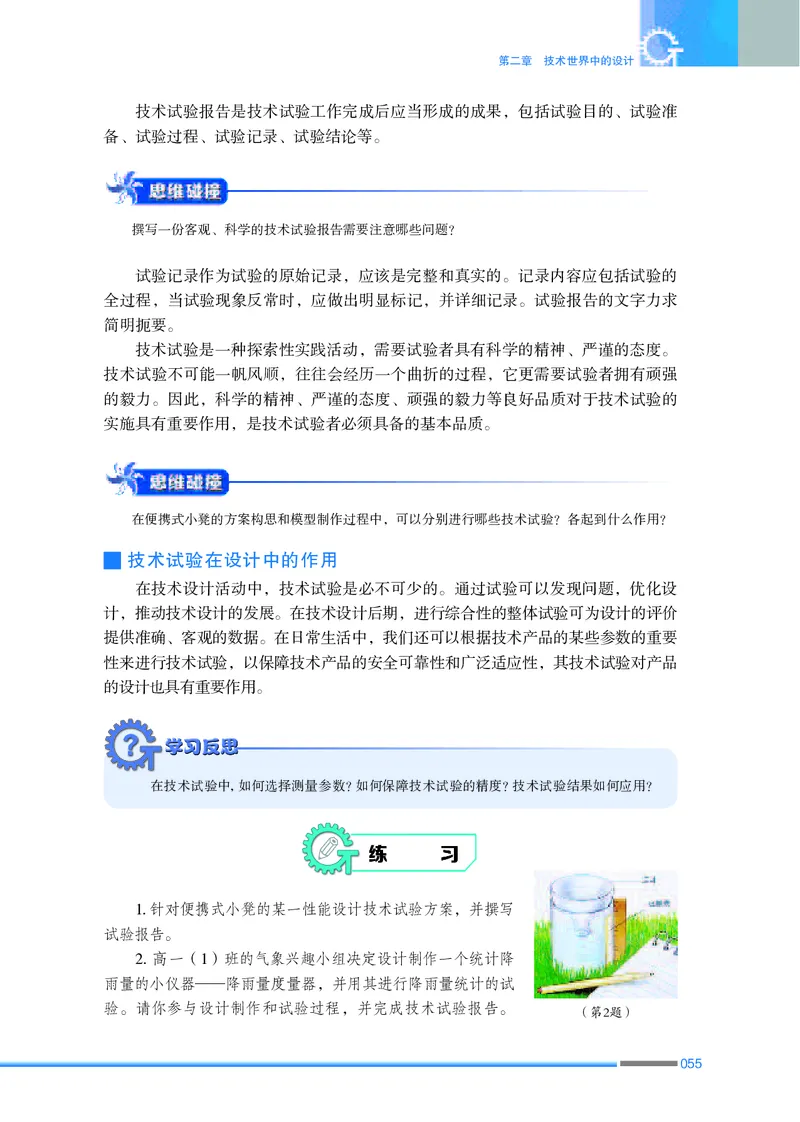 第二章　技术世界中的设计

技术试验报告是技术试验工作完成后应当形成的成果，包括试验目的、试验准备、试验过程、试验记录、试验结论等。

思维碰撞

撰写一份客观、科学的技术试验报告需要注意哪些问题？

试验记录作为试验的原始记录，应该是完整和真实的。记录内容应包括试验的全过程，当试验现象反常时，应做出明显标记，并详细记录。试验报告的文字力求简明扼要。

技术试验是一种探索性实践活动，需要试验者具有科学的精神、严谨的态度。技术试验不可能一帆风顺，往往会经历一个曲折的过程，它更需要试验者拥有顽强的毅力。因此，科学的精神、严谨的态度、顽强的毅力等良好品质对于技术试验的实施具有重要作用，是技术试验者必须具备的基本品质。

思维碰撞

在便携式小凳的方案构思和模型制作过程中，可以分别进行哪些技术试验？各起到什么作用？

技术试验在设计中的作用

在技术设计活动中，技术试验是必不可少的。通过试验可以发现问题，优化设计，推动技术设计的发展。在技术设计后期，进行综合性的整体试验可为设计的评价提供准确、客观的数据。在日常生活中，我们还可以根据技术产品的某些参数的重要性来进行技术试验，以保障技术产品的安全可靠性和广泛适应性，其技术试验对产品的设计也具有重要作用。

学习反思

在技术试验中，如何选择测量参数？如何保障技术试验的精度？技术试验结果如何应用？

练　习

1. 针对便携式小凳的某一性能设计技术试验方案，并撰写试验报告。

2. 高一（1）班的气象兴趣小组决定设计制作一个统计降雨量的小仪器——降雨量度量器，并用其进行降雨量统计的试验。请你参与设计制作和试验过程，并完成技术试验报告。

（第2题）

055